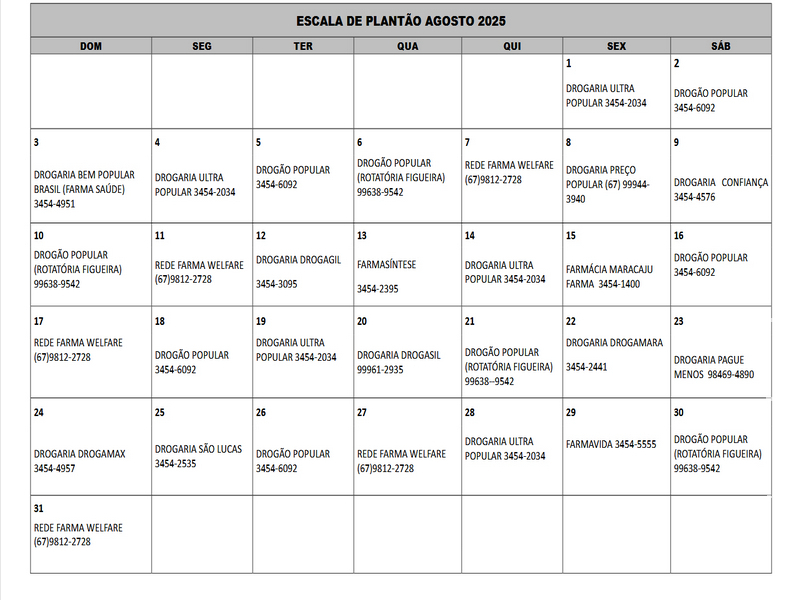 ESCALA DE PLANTÃO AGOSTO 2025

| DOM | SEG | TER | QUA | QUI | SEX | SÁB |
|---|---|---|---|---|---|---|
| | | | | | 1 DROGARIA ULTRA POPULAR 3454-2034 | 2 DROGÃO POPULAR 3454-6092 |
| 3 DROGARIA BEM POPULAR BRASIL (FARMA SAÚDE) 3454-4951 | 4 DROGARIA ULTRA POPULAR 3454-2034 | 5 DROGÃO POPULAR 3454-6092 | 6 DROGÃO POPULAR (ROTATÓRIA FIGUEIRA) 99638-9542 | 7 REDE FARMA WELFARE (67)9812-2728 | 8 DROGARIA PREÇO POPULAR (67) 99944-3940 | 9 DROGARIA CONFIANÇA 3454-4576 |
| 10 DROGÃO POPULAR (ROTATÓRIA FIGUEIRA) 99638-9542 | 11 REDE FARMA WELFARE (67)9812-2728 | 12 DROGARIA DROGAGIL 3454-3095 | 13 FARMASÍNTESE 3454-2395 | 14 DROGARIA ULTRA POPULAR 3454-2034 | 15 FARMÁCIA MARACAJU FARMA 3454-1400 | 16 DROGÃO POPULAR 3454-6092 |
| 17 REDE FARMA WELFARE (67)9812-2728 | 18 DROGÃO POPULAR 3454-6092 | 19 DROGARIA ULTRA POPULAR 3454-2034 | 20 DROGARIA DROGASIL 99961-2935 | 21 DROGÃO POPULAR (ROTATÓRIA FIGUEIRA) 99638--9542 | 22 DROGARIA DROGAMARA 3454-2441 | 23 DROGARIA PAGUE MENOS 98469-4890 |
| 24 DROGARIA DROGAMAX 3454-4957 | 25 DROGARIA SÃO LUCAS 3454-2535 | 26 DROGÃO POPULAR 3454-6092 | 27 REDE FARMA WELFARE (67)9812-2728 | 28 DROGARIA ULTRA POPULAR 3454-2034 | 29 FARMAVIDA 3454-5555 | 30 DROGÃO POPULAR (ROTATÓRIA FIGUEIRA) 99638-9542 |
| 31 REDE FARMA WELFARE (67)9812-2728 | | | | | | |